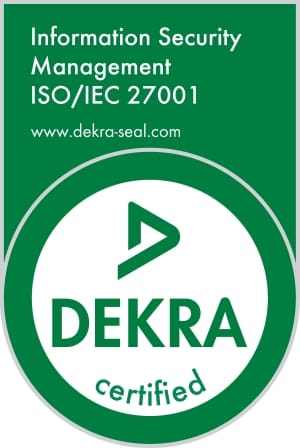 Information Security Management ISO/IEC 27001

www.dekra-seal.com

DEKRA

certified